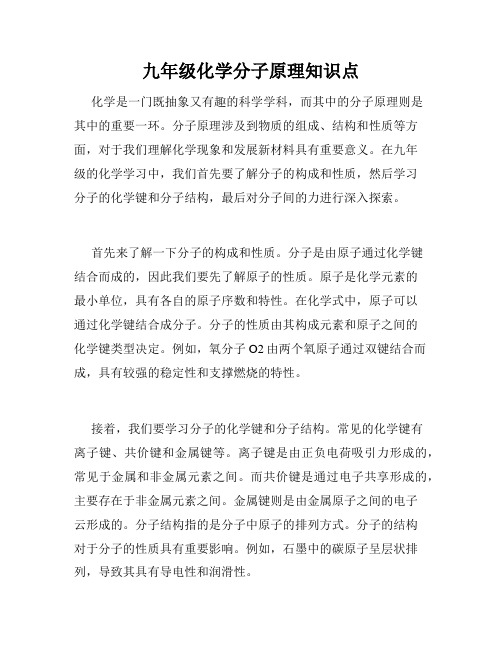 九年级化学分子原理知识点

化学是一门既抽象又有趣的科学学科，而其中的分子原理则是其中的重要一环。分子原理涉及到物质的组成、结构和性质等方面，对于我们理解化学现象和发展新材料具有重要意义。在九年级的化学学习中，我们首先要了解分子的构成和性质，然后学习分子的化学键和分子结构，最后对分子间的力进行深入探索。

首先来了解一下分子的构成和性质。分子是由原子通过化学键结合而成的，因此我们要先了解原子的性质。原子是化学元素的最小单位，具有各自的原子序数和特性。在化学式中，原子可以通过化学键结合成分子。分子的性质由其构成元素和原子之间的化学键类型决定。例如，氧分子 O2 由两个氧原子通过双键结合而成，具有较强的稳定性和支撑燃烧的特性。

接着，我们要学习分子的化学键和分子结构。常见的化学键有离子键、共价键和金属键等。离子键是由正负电荷吸引力形成的，常见于金属和非金属元素之间。而共价键是通过电子共享形成的，主要存在于非金属元素之间。金属键则是由金属原子之间的电子云形成的。分子结构指的是分子中原子的排列方式。分子的结构对于分子的性质具有重要影响。例如，石墨中的碳原子呈层状排列，导致其具有导电性和润滑性。